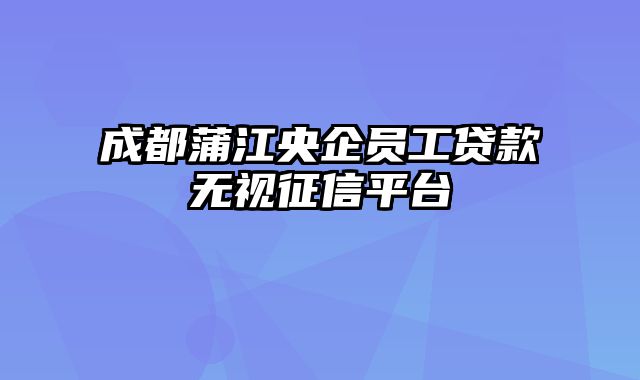 成都蒲江央企员工贷款无视征信平台